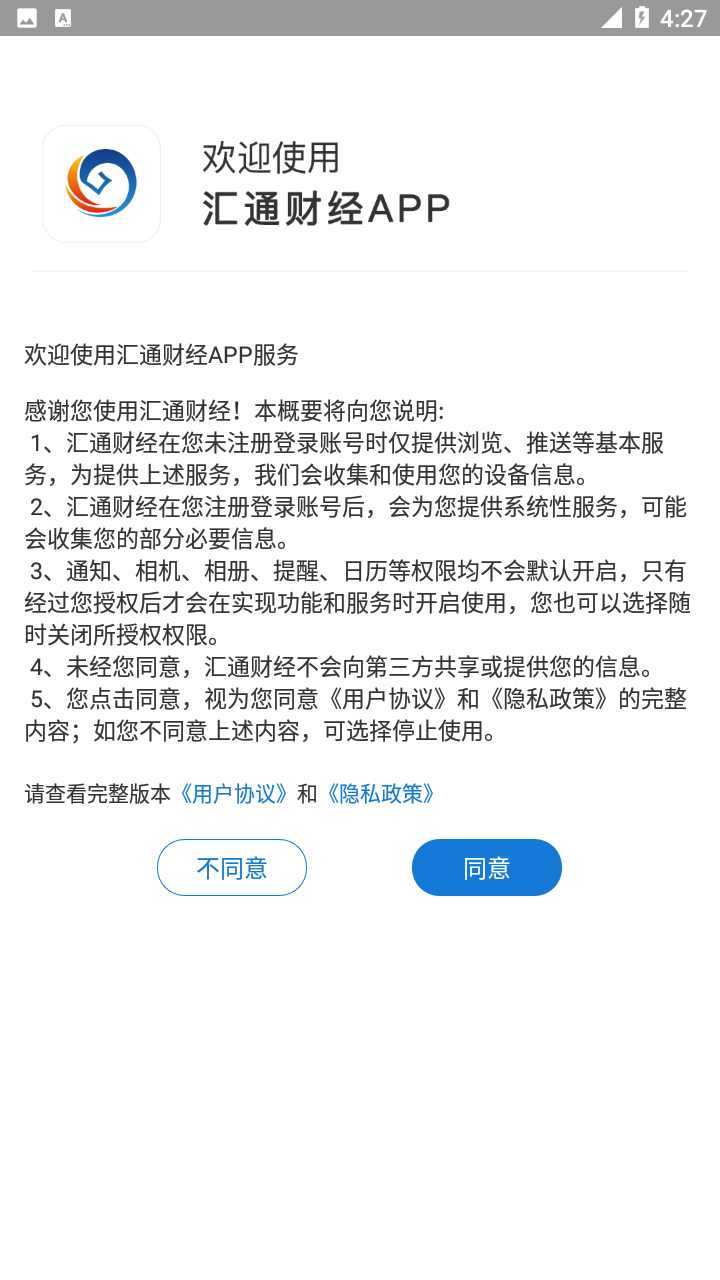 4:27

欢迎使用
汇通财经APP

欢迎使用汇通财经APP服务

感谢您使用汇通财经！本概要将向您说明:
1、汇通财经在您未注册登录账号时仅提供浏览、推送等基本服务，为提供上述服务，我们会收集和使用您的设备信息。
2、汇通财经在您注册登录账号后，会为您提供系统性服务，可能会收集您的部分必要信息。
3、通知、相机、相册、提醒、日历等权限均不会默认开启，只有经过您授权后才会在实现功能和服务时开启使用，您也可以选择随时关闭所授权权限。
4、未经您同意，汇通财经不会向第三方共享或提供您的信息。
5、您点击同意，视为您同意《用户协议》和《隐私政策》的完整内容；如您不同意上述内容，可选择停止使用。

请查看完整版本《用户协议》和《隐私政策》

不同意

同意